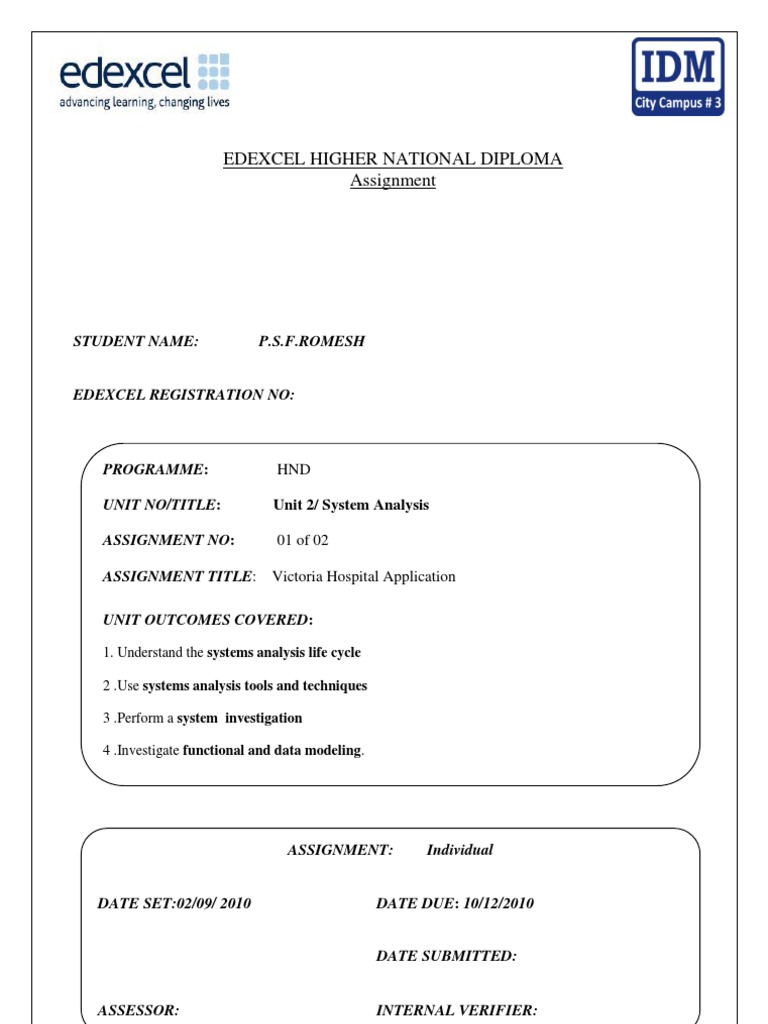 edexcel
advancing learning, changing lives

IDM
City Campus # 3

EDEXCEL HIGHER NATIONAL DIPLOMA
Assignment

STUDENT NAME: P.S.F.ROMESH

EDEXCEL REGISTRATION NO:

PROGRAMME: HND

UNIT NO/TITLE: Unit 2/ System Analysis

ASSIGNMENT NO: 01 of 02

ASSIGNMENT TITLE: Victoria Hospital Application

UNIT OUTCOMES COVERED:

1. Understand the systems analysis life cycle

2 .Use systems analysis tools and techniques

3 .Perform a system investigation

4 .Investigate functional and data modeling.

ASSIGNMENT: Individual

DATE SET:02/09/ 2010

DATE DUE: 10/12/2010

DATE SUBMITTED:

ASSESSOR:

INTERNAL VERIFIER: